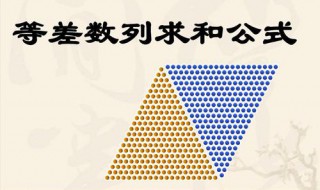 等差数列求和公式